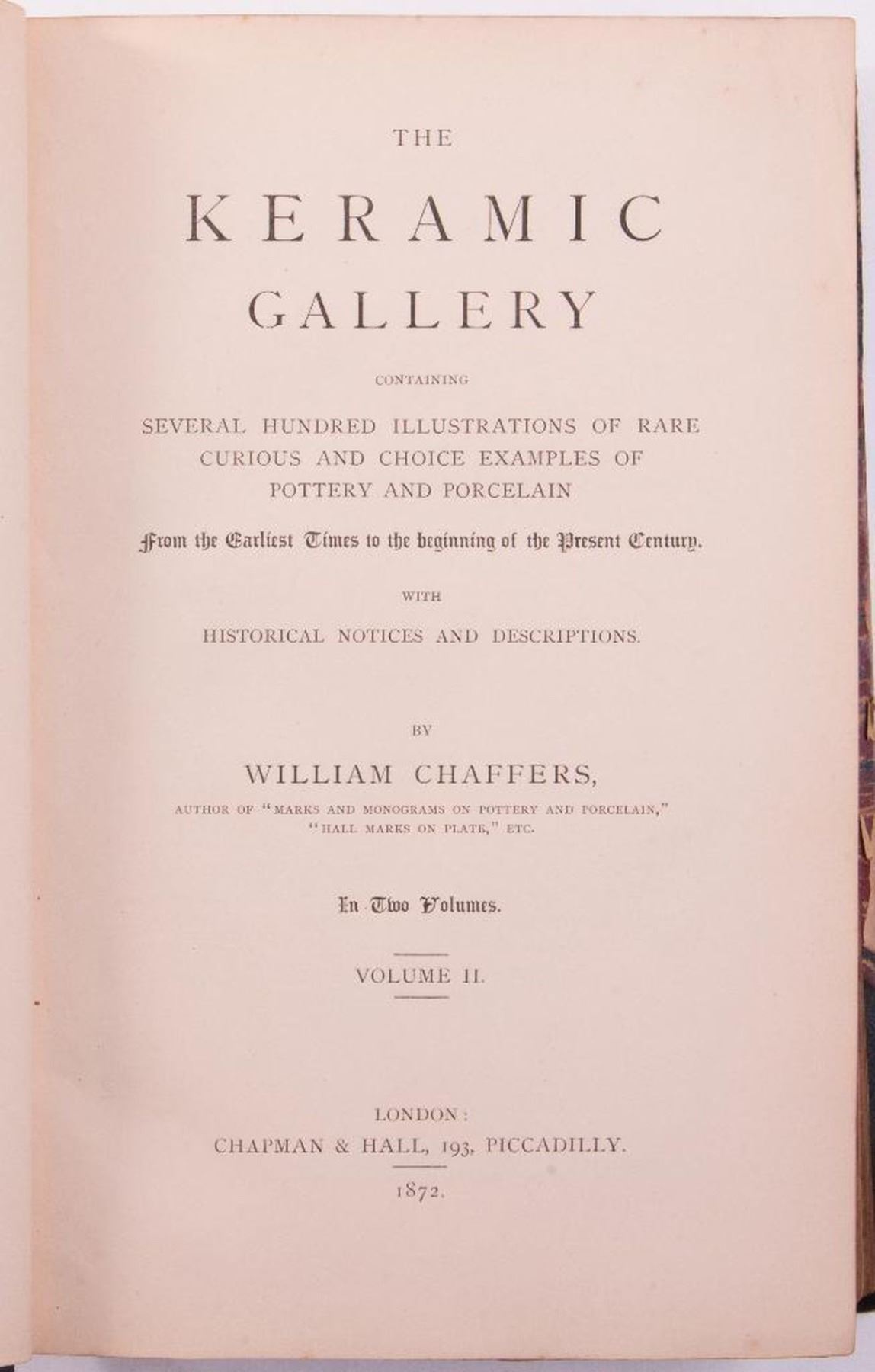 THE

KERAMIC

GALLERY

CONTAINING

SEVERAL HUNDRED ILLUSTRATIONS OF RARE CURIOUS AND CHOICE EXAMPLES OF POTTERY AND PORCELAIN

From the Earliest Times to the beginning of the Present Century.

WITH

HISTORICAL NOTICES AND DESCRIPTIONS.

BY

WILLIAM CHAFFERS,

AUTHOR OF "MARKS AND MONOGRAMS ON POTTERY AND PORCELAIN," "HALL MARKS ON PLATE," ETC.

In Two Volumes.

VOLUME II.

LONDON:
CHAPMAN & HALL, 193, PICCADILLY.

1872.